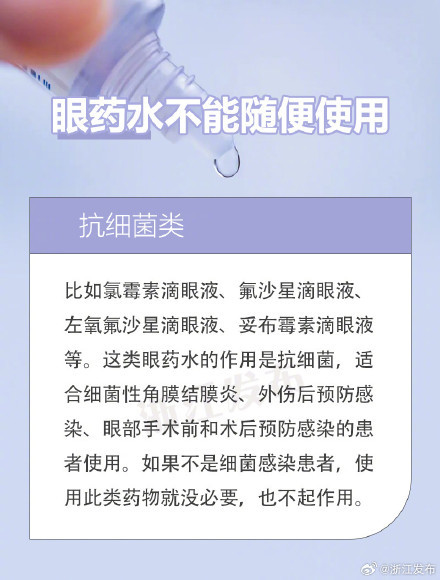 眼药水不能随便使用

抗细菌类

比如氯霉素滴眼液、氟沙星滴眼液、左氧氟沙星滴眼液、妥布霉素滴眼液等。这类眼药水的作用是抗细菌，适合细菌性角膜结膜炎、外伤后预防感染、眼部手术前和术后预防感染的患者使用。如果不是细菌感染患者，使用此类药物就没必要，也不起作用。

浙江发布

@浙江发布